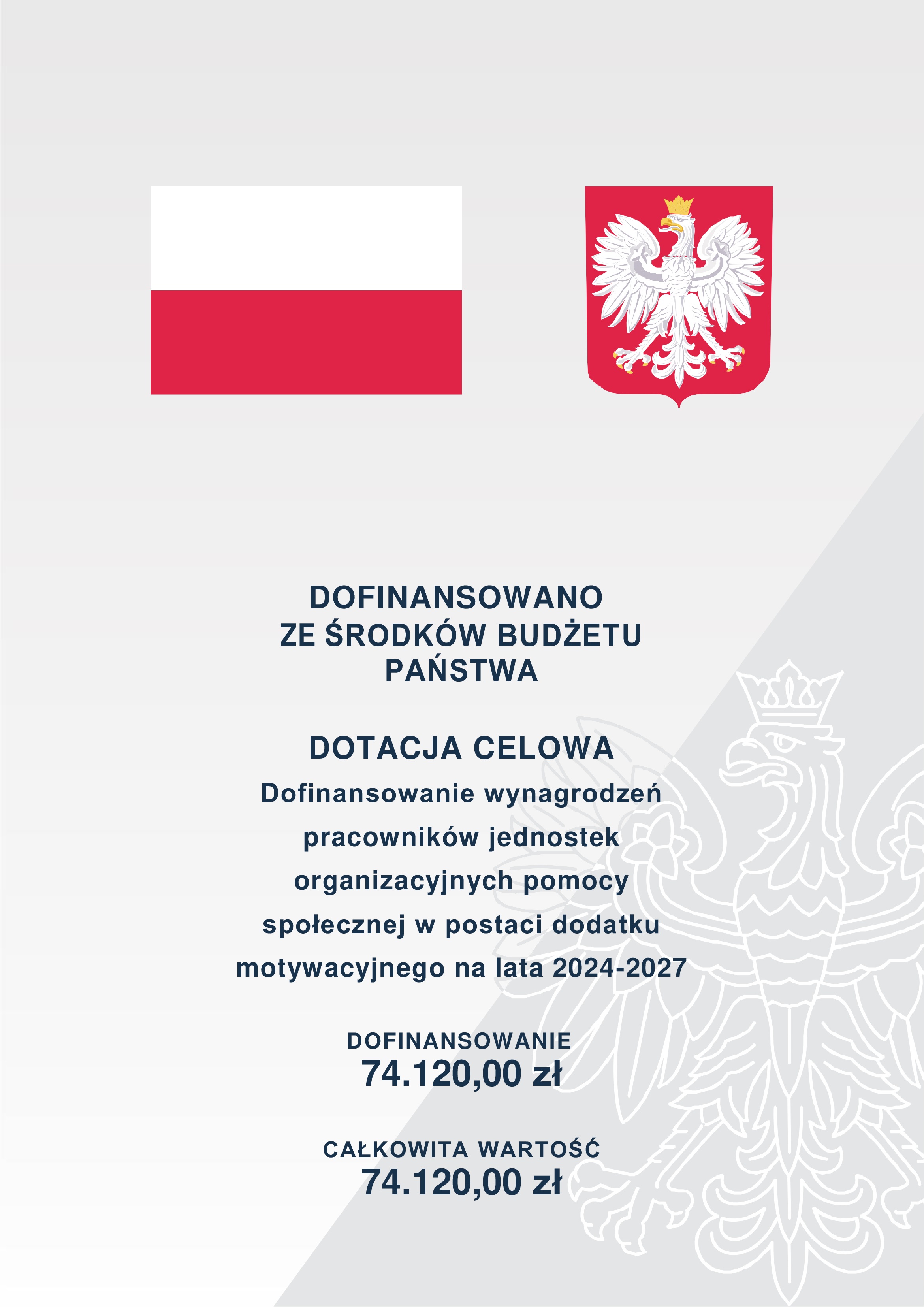 DOFINANSOWANO
ZE ŚRODKÓW BUDŻETU
PAŃSTWA

DOTACJA CELOWA

Dofinansowanie wynagrodzeń pracowników jednostek organizacyjnych pomocy społecznej w postaci dodatku motywacyjnego na lata 2024-2027

DOFINANSOWANIE
74.120,00 zł

CAŁKOWITA WARTOŚĆ
74.120,00 zł